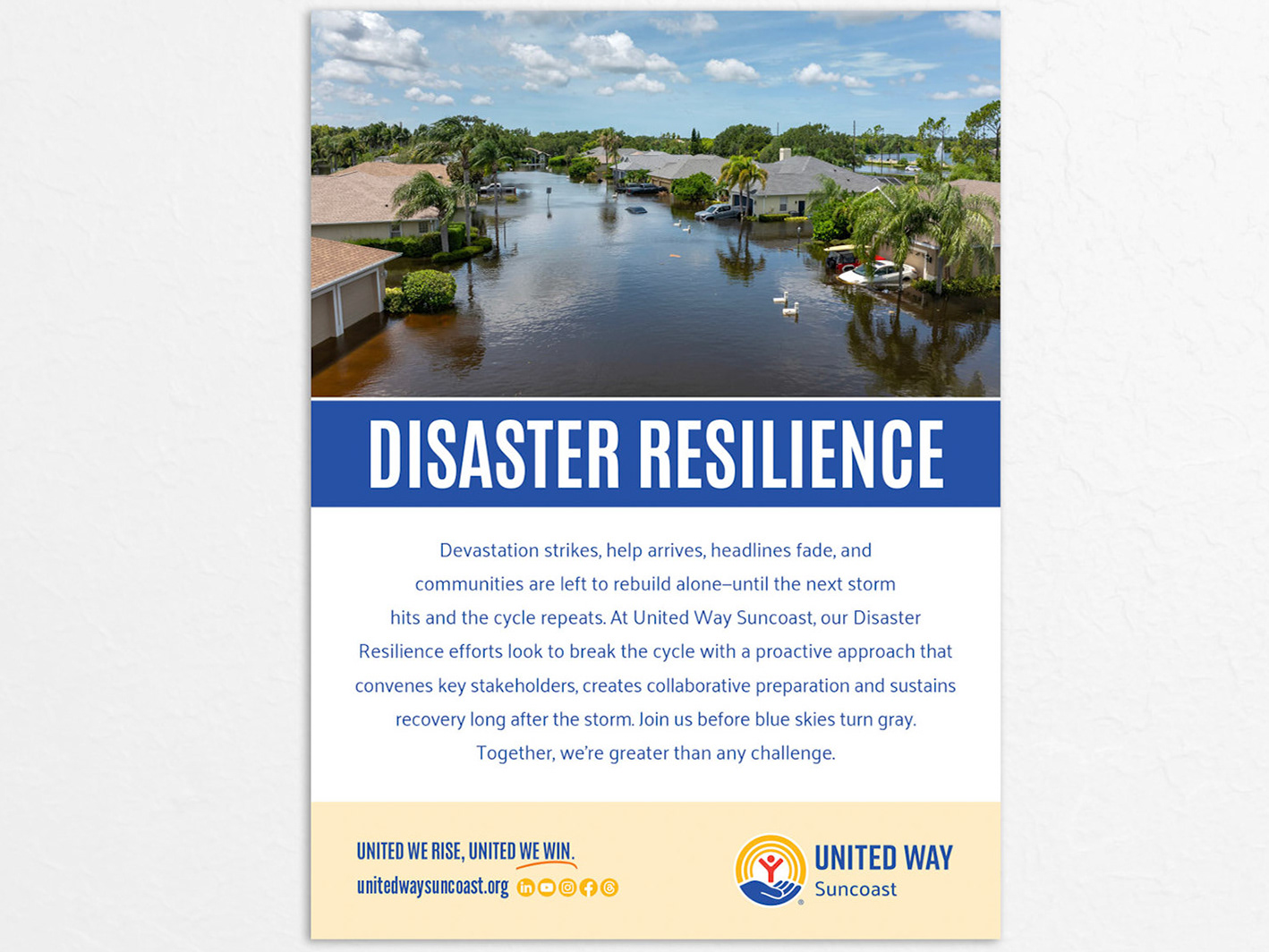 DISASTER RESILIENCE

Devastation strikes, help arrives, headlines fade, and communities are left to rebuild alone–until the next storm hits and the cycle repeats. At United Way Suncoast, our Disaster Resilience efforts look to break the cycle with a proactive approach that convenes key stakeholders, creates collaborative preparation and sustains recovery long after the storm. Join us before blue skies turn gray. Together, we're greater than any challenge.

UNITED WE RISE, UNITED WE WIN.
unitedwaysuncoast.org

UNITED WAY
Suncoast